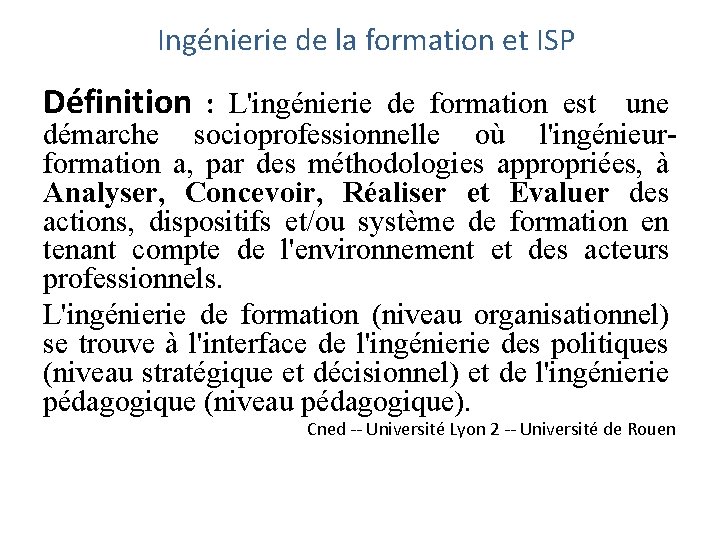 Ingénierie de la formation et ISP

Définition : L'ingénierie de formation est une démarche socioprofessionnelle où l'ingénieur-formation a, par des méthodologies appropriées, à Analyser, Concevoir, Réaliser et Evaluer des actions, dispositifs et/ou système de formation en tenant compte de l'environnement et des acteurs professionnels.

L'ingénierie de formation (niveau organisationnel) se trouve à l'interface de l'ingénierie des politiques (niveau stratégique et décisionnel) et de l'ingénierie pédagogique (niveau pédagogique).

Cned -- Université Lyon 2 -- Université de Rouen